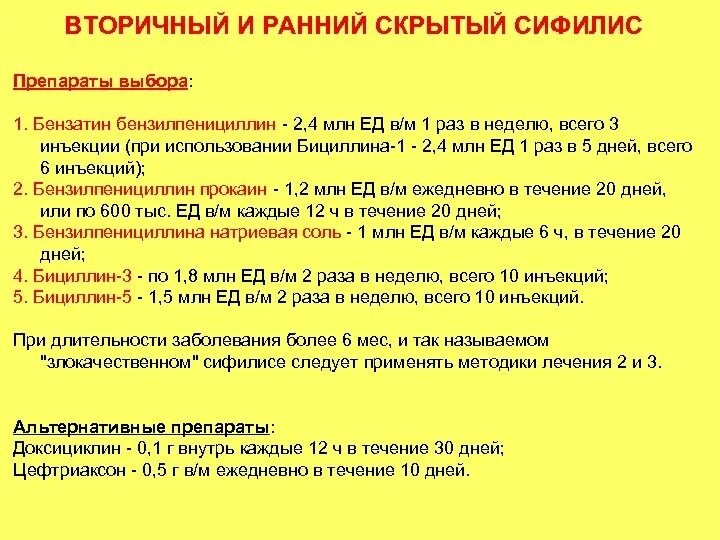 ВТОРИЧНЫЙ И РАННИЙ СКРЫТЫЙ СИФИЛИС

Препараты выбора:

1. Бензатин бензилпенициллин - 2,4 млн ЕД в/м 1 раз в неделю, всего 3 инъекции (при использовании Бициллина-1 - 2,4 млн ЕД 1 раз в 5 дней, всего 6 инъекций);
2. Бензилпенициллин прокаин - 1,2 млн ЕД в/м ежедневно в течение 20 дней, или по 600 тыс. ЕД в/м каждые 12 ч в течение 20 дней;
3. Бензилпенициллина натриевая соль - 1 млн ЕД в/м каждые 6 ч, в течение 20 дней;
4. Бициллин-3 - по 1,8 млн ЕД в/м 2 раза в неделю, всего 10 инъекций;
5. Бициллин-5 - 1,5 млн ЕД в/м 2 раза в неделю, всего 10 инъекций.

При длительности заболевания более 6 мес, и так называемом "злокачественном" сифилисе следует применять методики лечения 2 и 3.

Альтернативные препараты:
Доксициклин - 0,1 г внутрь каждые 12 ч в течение 30 дней;
Цефтриаксон - 0,5 г в/м ежедневно в течение 10 дней.